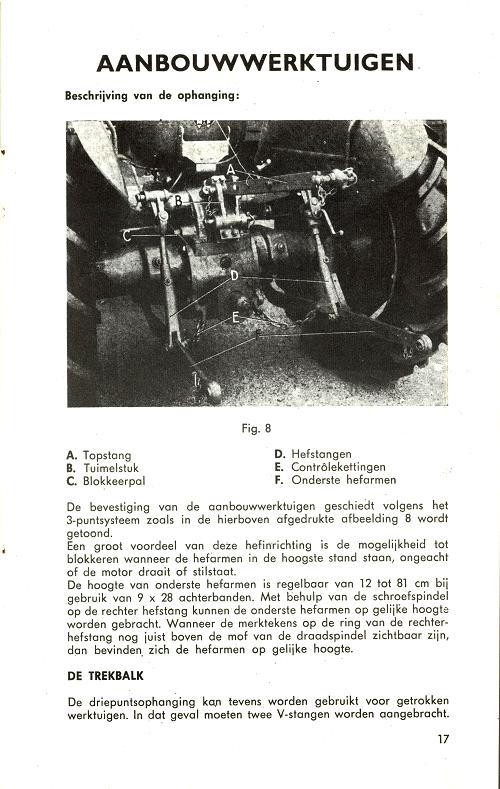 AANBOUWWERKTUIGEN

Beschrijving van de ophanging:

A
B
C
D
E

Fig. 8

A. Topstang
B. Tuimelstuk
C. Blokkeerpal

D. Hefstangen
E. Contrôlekettingen
F. Onderste hefarmen

De bevestiging van de aanbouwwerktuigen geschiedt volgens het 3-puntsysteem zoals in de hierboven afgedrukte afbeelding 8 wordt getoond.
Een groot voordeel van deze hefinrichting is de mogelijkheid tot blokkeren wanneer de hefarmen in de hoogste stand staan, ongeacht of de motor draait of stilstaat.
De hoogte van onderste hefarmen is regelbaar van 12 tot 81 cm bij gebruik van 9 x 28 achterbanden. Met behulp van de schroefspindel op de rechter hefstang kunnen de onderste hefarmen op gelijke hoogte worden gebracht. Wanneer de merktekens op de ring van de rechterhefstang nog juist boven de mof van de draadspindel zichtbaar zijn, dan bevinden zich de hefarmen op gelijke hoogte.

DE TREKBALK

De driepuntsophanging kan tevens worden gebruikt voor getrokken werktuigen. In dat geval moeten twee V-stangen worden aangebracht.

17